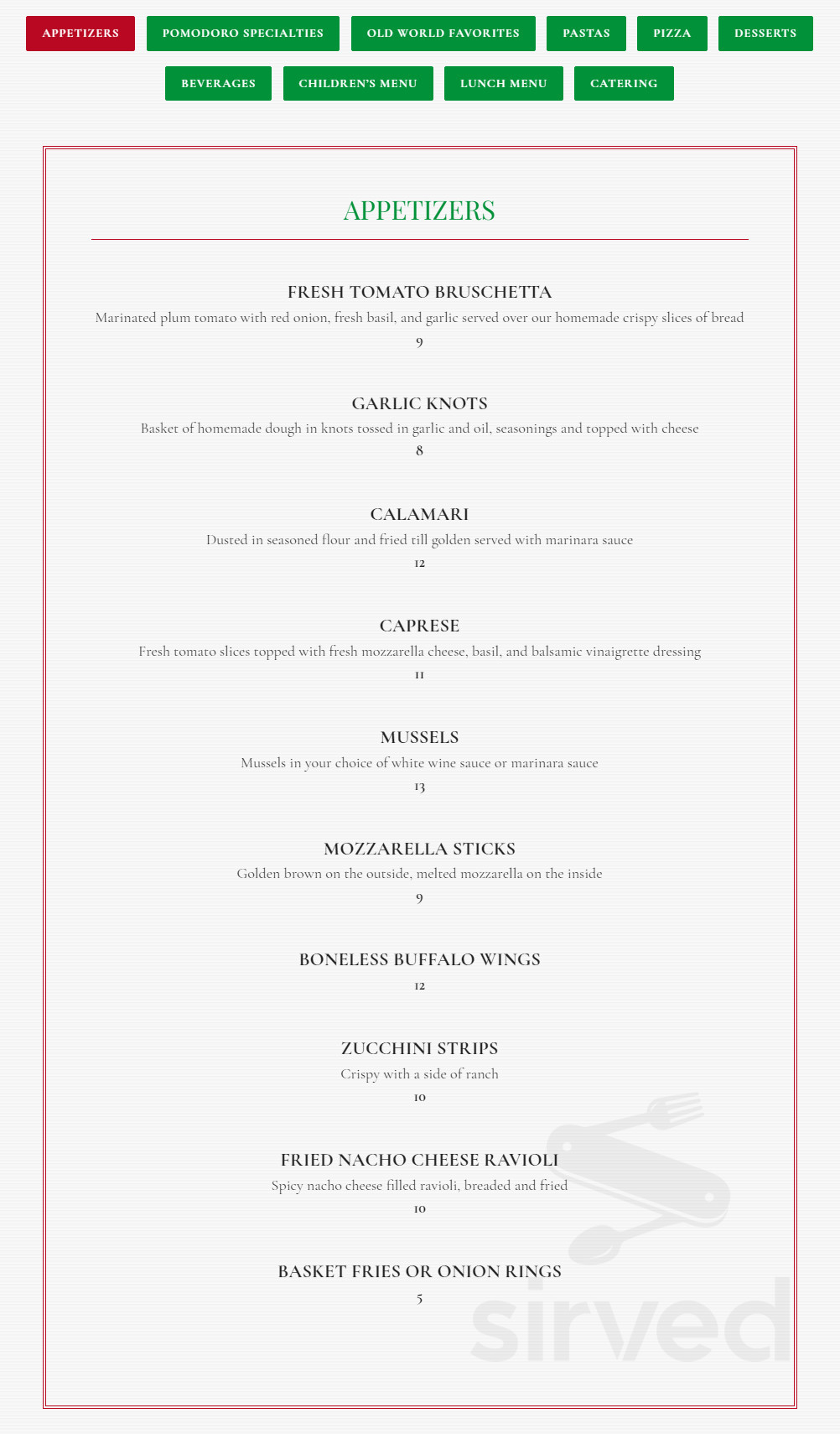 APPETIZERS POMODORO SPECIALTIES OLD WORLD FAVORITES PASTAS PIZZA DESSERTS
BEVERAGES CHILDREN'S MENU LUNCH MENU CATERING

APPETIZERS

FRESH TOMATO BRUSCHETTA
Marinated plum tomato with red onion, fresh basil, and garlic served over our homemade crispy slices of bread
9

GARLIC KNOTS
Basket of homemade dough in knots tossed in garlic and oil, seasonings and topped with cheese
8

CALAMARI
Dusted in seasoned flour and fried till golden served with marinara sauce
12

CAPRESE
Fresh tomato slices topped with fresh mozzarella cheese, basil, and balsamic vinaigrette dressing
11

MUSSELS
Mussels in your choice of white wine sauce or marinara sauce
13

MOZZARELLA STICKS
Golden brown on the outside, melted mozzarella on the inside
9

BONELESS BUFFALO WINGS
12

ZUCCHINI STRIPS
Crispy with a side of ranch
10

FRIED NACHO CHEESE RAVIOLI
Spicy nacho cheese filled ravioli, breaded and fried
10

BASKET FRIES OR ONION RINGS
5

sirved